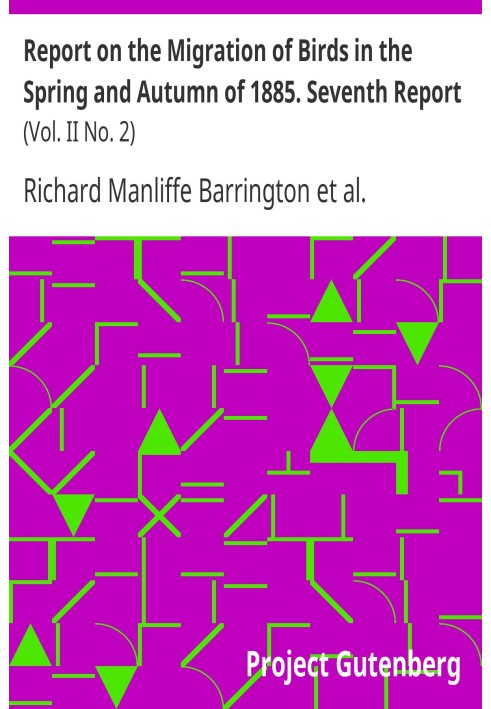 Report on the Migration of Birds in the Spring and Autumn of 1885. Seventh Report
(Vol. II No. 2)

Richard Manliffe Barrington et al.

Project Gutenberg